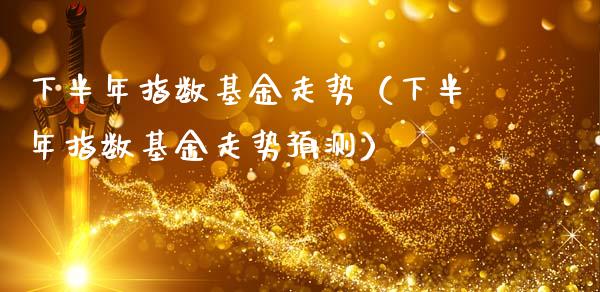 下半年指数基金走势（下半年指数基金走势预测）